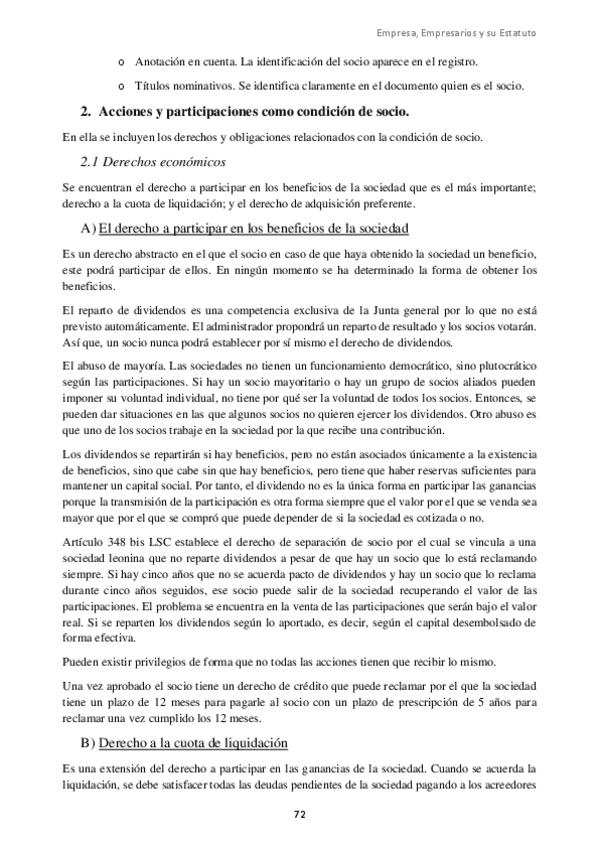 Empresa, Empresarios y su Estatuto

o Anotación en cuenta. La identificación del socio aparece en el registro.

o Títulos nominativos. Se identifica claramente en el documento quien es el socio.

2. Acciones y participaciones como condición de socio.

En ella se incluyen los derechos y obligaciones relacionados con la condición de socio.

2.1 Derechos económicos

Se encuentran el derecho a participar en los beneficios de la sociedad que es el más importante; derecho a la cuota de liquidación; y el derecho de adquisición preferente.

A) El derecho a participar en los beneficios de la sociedad

Es un derecho abstracto en el que el socio en caso de que haya obtenido la sociedad un beneficio, este podrá participar de ellos. En ningún momento se ha determinado la forma de obtener los beneficios.

El reparto de dividendos es una competencia exclusiva de la Junta general por lo que no está previsto automáticamente. El administrador propondrá un reparto de resultado y los socios votarán. Así que, un socio nunca podrá establecer por sí mismo el derecho de dividendos.

El abuso de mayoría. Las sociedades no tienen un funcionamiento democrático, sino plutocrático según las participaciones. Si hay un socio mayoritario o hay un grupo de socios aliados pueden imponer su voluntad individual, no tiene por qué ser la voluntad de todos los socios. Entonces, se pueden dar situaciones en las que algunos socios no quieren ejercer los dividendos. Otro abuso es que uno de los socios trabaje en la sociedad por la que recibe una contribución.

Los dividendos se repartirán si hay beneficios, pero no están asociados únicamente a la existencia de beneficios, sino que cabe sin que hay beneficios, pero tiene que haber reservas suficientes para mantener un capital social. Por tanto, el dividendo no es la única forma en participar las ganancias porque la transmisión de la participación es otra forma siempre que el valor por el que se venda sea mayor que por el que se compró que puede depender de si la sociedad es cotizada o no.

Artículo 348 bis LSC establece el derecho de separación de socio por el cual se vincula a una sociedad leonina que no reparte dividendos a pesar de que hay un socio que lo está reclamando siempre. Si hay cinco años que no se acuerda pacto de dividendos y hay un socio que lo reclama durante cinco años seguidos, ese socio puede salir de la sociedad recuperando el valor de las participaciones. El problema se encuentra en la venta de las participaciones que serán bajo el valor real. Si se reparten los dividendos según lo aportado, es decir, según el capital desembolsado de forma efectiva.

Pueden existir privilegios de forma que no todas las acciones tienen que recibir lo mismo.

Una vez aprobado el socio tiene un derecho de crédito que puede reclamar por el que la sociedad tiene un plazo de 12 meses para pagarle al socio con un plazo de prescripción de 5 años para reclamar una vez cumplido los 12 meses.

B) Derecho a la cuota de liquidación

Es una extensión del derecho a participar en las ganancias de la sociedad. Cuando se acuerda la liquidación, se debe satisfacer todas las deudas pendientes de la sociedad pagando a los acreedores

72